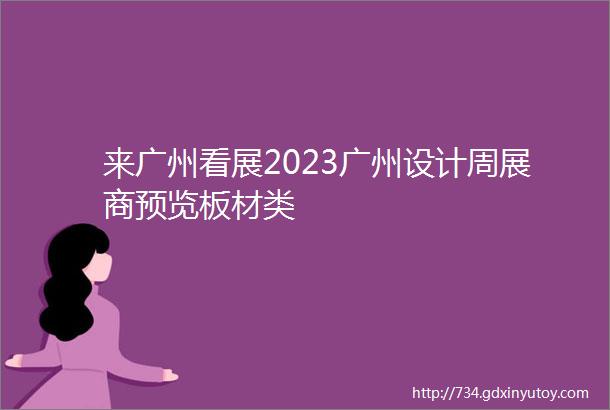 来广州看展2023广州设计周展商预览板材类

http://734.gdxinyutoy.com